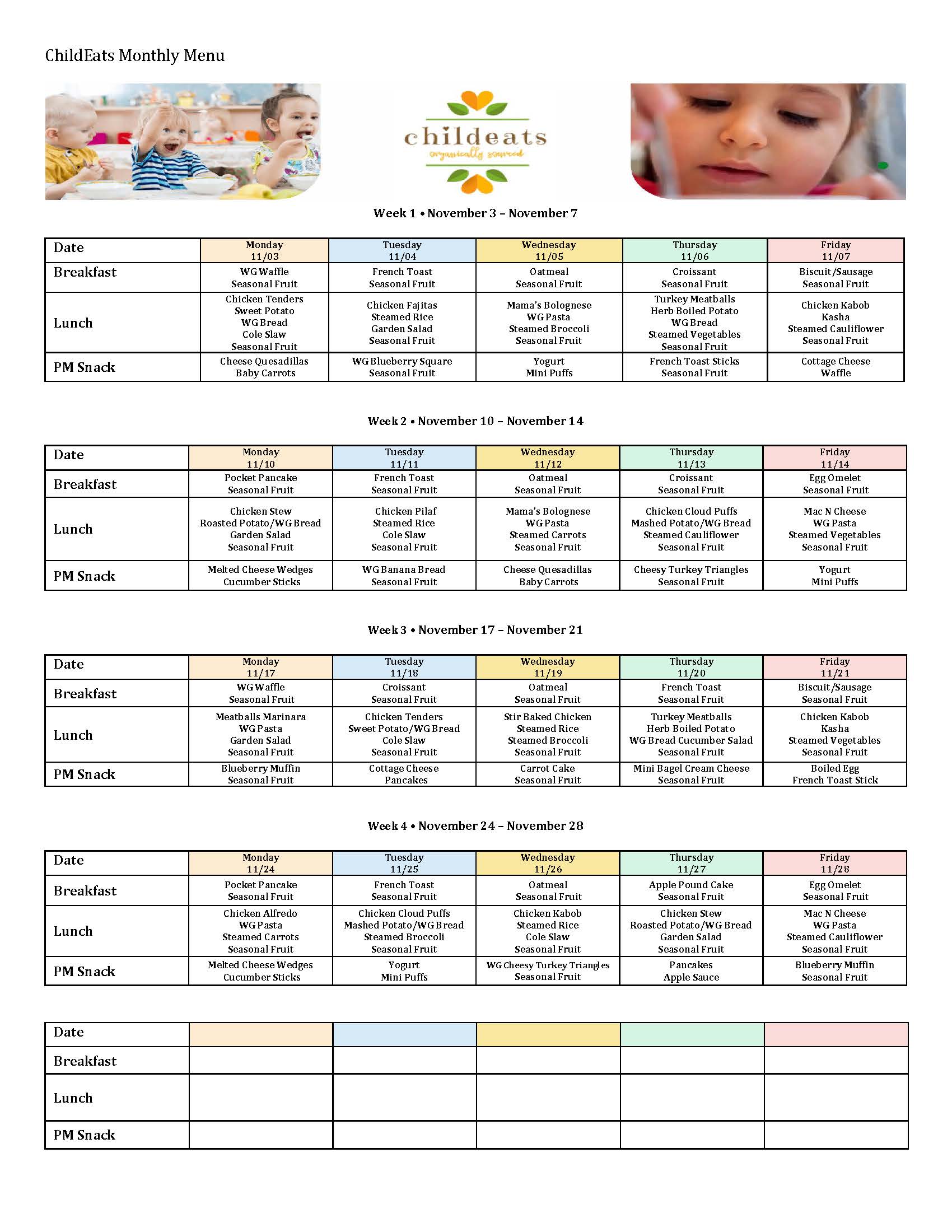 ChildEats Monthly Menu

childeats
organically sourced

Week 1 • November 3 – November 7

| Date | Monday 11/03 | Tuesday 11/04 | Wednesday 11/05 | Thursday 11/06 | Friday 11/07 |
|---|---|---|---|---|---|
| Breakfast | WG Waffle Seasonal Fruit | French Toast Seasonal Fruit | Oatmeal Seasonal Fruit | Croissant Seasonal Fruit | Biscuit/Sausage Seasonal Fruit |
| Lunch | Chicken Tenders Sweet Potato WG Bread Cole Slaw Seasonal Fruit | Chicken Fajitas Steamed Rice Garden Salad Seasonal Fruit | Mama's Bolognese WG Pasta Steamed Broccoli Seasonal Fruit | Turkey Meatballs Herb Boiled Potato WG Bread Steamed Vegetables Seasonal Fruit | Chicken Kabob Kasha Steamed Cauliflower Seasonal Fruit |
| PM Snack | Cheese Quesadillas Baby Carrots | WG Blueberry Square Seasonal Fruit | Yogurt Mini Puffs | French Toast Sticks Seasonal Fruit | Cottage Cheese Waffle |

Week 2 • November 10 – November 14

| Date | Monday 11/10 | Tuesday 11/11 | Wednesday 11/12 | Thursday 11/13 | Friday 11/14 |
|---|---|---|---|---|---|
| Breakfast | Pocket Pancake Seasonal Fruit | French Toast Seasonal Fruit | Oatmeal Seasonal Fruit | Croissant Seasonal Fruit | Egg Omelet Seasonal Fruit |
| Lunch | Chicken Stew Roasted Potato/WG Bread Garden Salad Seasonal Fruit | Chicken Pilaf Steamed Rice Cole Slaw Seasonal Fruit | Mama's Bolognese WG Pasta Steamed Carrots Seasonal Fruit | Chicken Cloud Puffs Mashed Potato/WG Bread Steamed Cauliflower Seasonal Fruit | Mac N Cheese WG Pasta Steamed Vegetables Seasonal Fruit |
| PM Snack | Melted Cheese Wedges Cucumber Sticks | WG Banana Bread Seasonal Fruit | Cheese Quesadillas Baby Carrots | Cheesy Turkey Triangles Seasonal Fruit | Yogurt Mini Puffs |

Week 3 • November 17 – November 21

| Date | Monday 11/17 | Tuesday 11/18 | Wednesday 11/19 | Thursday 11/20 | Friday 11/21 |
|---|---|---|---|---|---|
| Breakfast | WG Waffle Seasonal Fruit | Croissant Seasonal Fruit | Oatmeal Seasonal Fruit | French Toast Seasonal Fruit | Biscuit/Sausage Seasonal Fruit |
| Lunch | Meatballs Marinara WG Pasta Garden Salad Seasonal Fruit | Chicken Tenders Sweet Potato/WG Bread Cole Slaw Seasonal Fruit | Stir Baked Chicken Steamed Rice Steamed Broccoli Seasonal Fruit | Turkey Meatballs Herb Boiled Potato WG Bread Cucumber Salad Seasonal Fruit | Chicken Kabob Kasha Steamed Vegetables Seasonal Fruit |
| PM Snack | Blueberry Muffin Seasonal Fruit | Cottage Cheese Pancakes | Carrot Cake Seasonal Fruit | Mini Bagel Cream Cheese Seasonal Fruit | Boiled Egg French Toast Stick |

Week 4 • November 24 – November 28

| Date | Monday 11/24 | Tuesday 11/25 | Wednesday 11/26 | Thursday 11/27 | Friday 11/28 |
|---|---|---|---|---|---|
| Breakfast | Pocket Pancake Seasonal Fruit | French Toast Seasonal Fruit | Oatmeal Seasonal Fruit | Apple Pound Cake Seasonal Fruit | Egg Omelet Seasonal Fruit |
| Lunch | Chicken Alfredo WG Pasta Steamed Carrots Seasonal Fruit | Chicken Cloud Puffs Mashed Potato/WG Bread Steamed Broccoli Seasonal Fruit | Chicken Kabob Steamed Rice Cole Slaw Seasonal Fruit | Chicken Stew Roasted Potato/WG Bread Garden Salad Seasonal Fruit | Mac N Cheese WG Pasta Steamed Cauliflower Seasonal Fruit |
| PM Snack | Melted Cheese Wedges Cucumber Sticks | Yogurt Mini Puffs | WG Cheesy Turkey Triangles Seasonal Fruit | Pancakes Apple Sauce | Blueberry Muffin Seasonal Fruit |

| Date | | | | | |
|---|---|---|---|---|---|
| Breakfast | | | | | |
| Lunch | | | | | |
| PM Snack | | | | | |